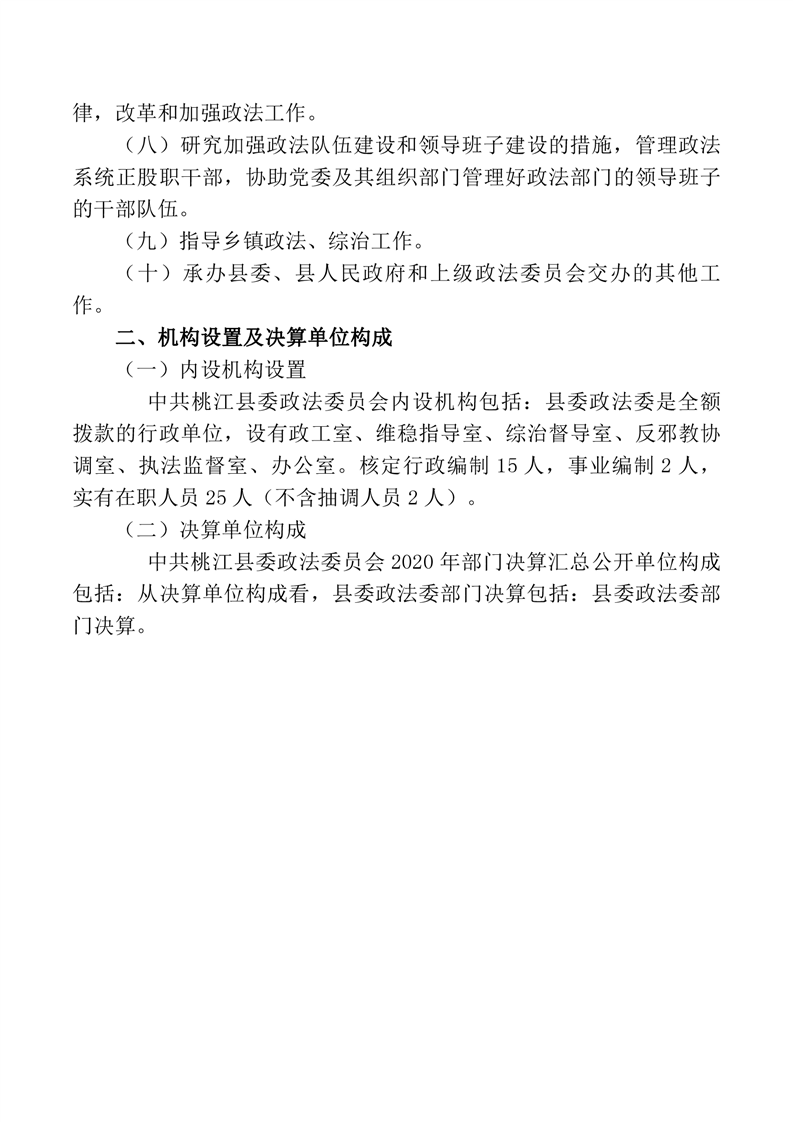 律，改革和加强政法工作。

（八）研究加强政法队伍建设和领导班子建设的措施，管理政法系统正股职干部，协助党委及其组织部门管理好政法部门的领导班子的干部队伍。

（九）指导乡镇政法、综治工作。

（十）承办县委、县人民政府和上级政法委员会交办的其他工作。

二、机构设置及决算单位构成

（一）内设机构设置

中共桃江县委政法委员会内设机构包括：县委政法委是全额拨款的行政单位，设有政工室、维稳指导室、综治督导室、反邪教协调室、执法监督室、办公室。核定行政编制 15 人，事业编制 2 人，实有在职人员 25 人（不含抽调人员 2 人）。

（二）决算单位构成

中共桃江县委政法委员会 2020 年部门决算汇总公开单位构成包括：从决算单位构成看，县委政法委部门决算包括：县委政法委部门决算。